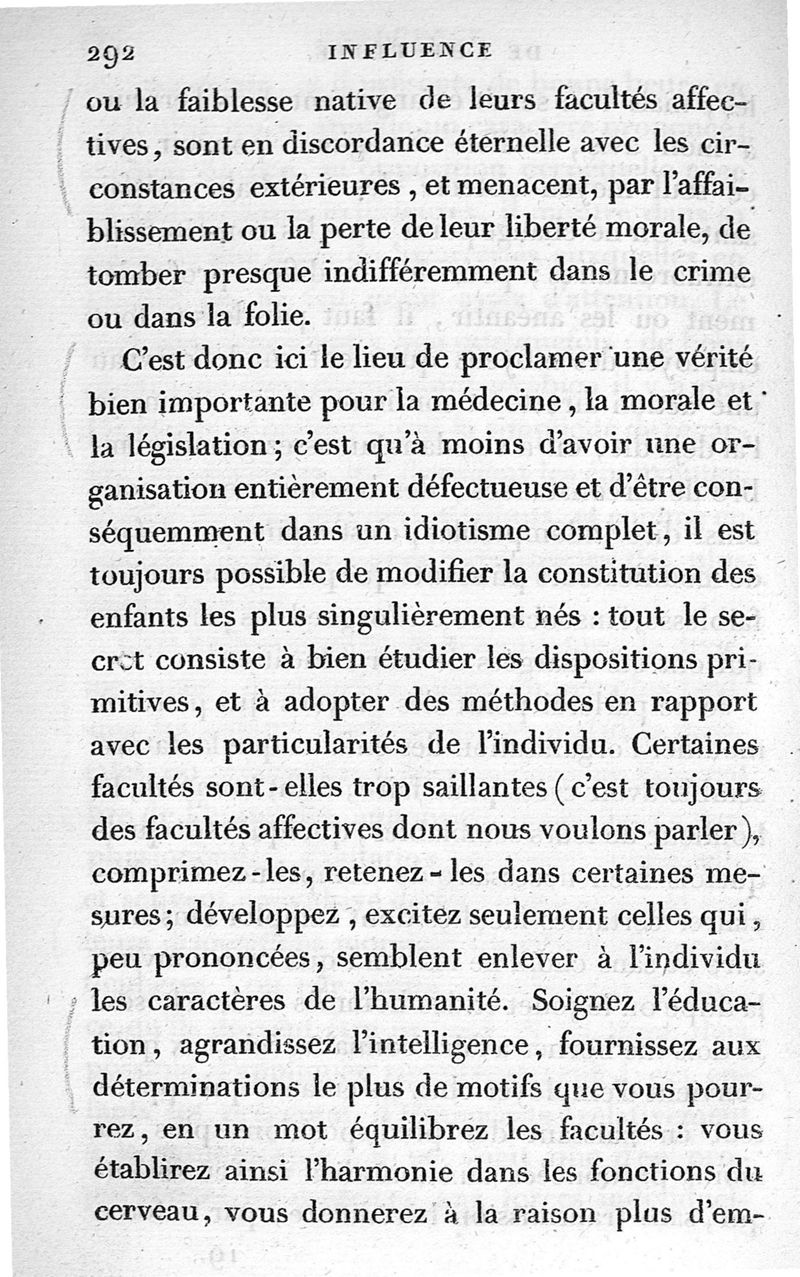 292 INFLUENCE

ou la faiblesse native de leurs facultés affectives, sont en discordance éternelle avec les circonstances extérieures, et menacent, par l'affaiblissement ou la perte de leur liberté morale, de tomber presque indifféremment dans le crime ou dans la folie.

C'est donc ici le lieu de proclamer une vérité bien importante pour la médecine, la morale et la législation; c'est qu'à moins d'avoir une organisation entièrement défectueuse et d'être conséquemment dans un idiotisme complet, il est toujours possible de modifier la constitution des enfants les plus singulièrement nés : tout le secret consiste à bien étudier les dispositions primitives, et à adopter des méthodes en rapport avec les particularités de l'individu. Certaines facultés sont-elles trop saillantes (c'est toujours des facultés affectives dont nous voulons parler), comprimez-les, retenez-les dans certaines mesures; développez, excitez seulement celles qui, peu prononcées, semblent enlever à l'individu les caractères de l'humanité. Soignez l'éducation, agrandissez l'intelligence, fournissez aux déterminations le plus de motifs que vous pourrez, en un mot équilibrez les facultés : vous établirez ainsi l'harmonie dans les fonctions du cerveau, vous donnerez à la raison plus d'em-